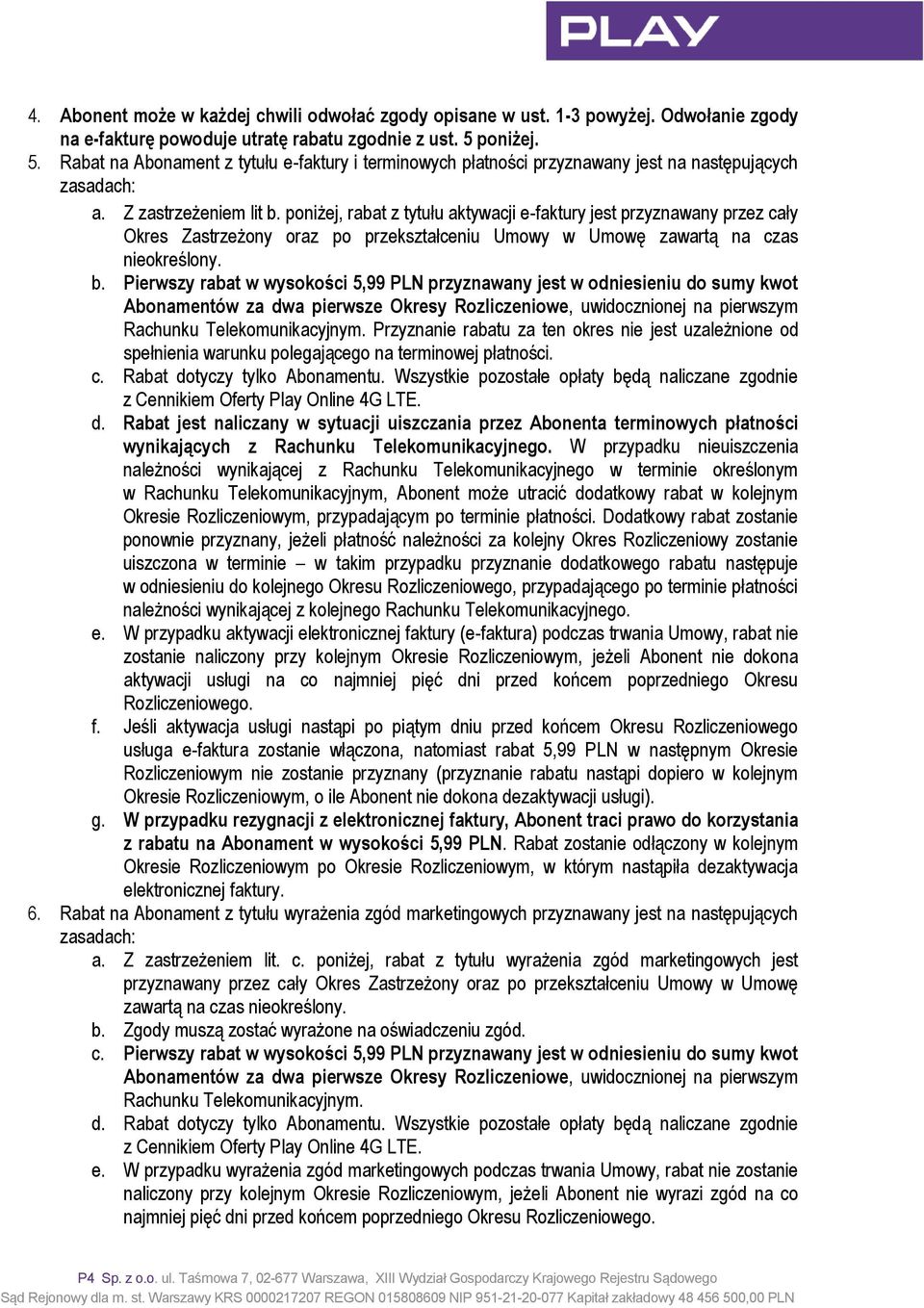 PLAY

4. Abonent może w każdej chwili odwołać zgody opisane w ust. 1-3 powyżej. Odwołanie zgody na e-fakturę powoduje utratę rabatu zgodnie z ust. 5 poniżej.
5. Rabat na Abonament z tytułu e-faktury i terminowych płatności przyznawany jest na następujących zasadach:
a. Z zastrzeżeniem lit b. poniżej, rabat z tytułu aktywacji e-faktury jest przyznawany przez cały Okres Zastrzeżony oraz po przekształceniu Umowy w Umowę zawartą na czas nieokreślony.
b. Pierwszy rabat w wysokości 5,99 PLN przyznawany jest w odniesieniu do sumy kwot Abonamentów za dwa pierwsze Okresy Rozliczeniowe, uwidocznionej na pierwszym Rachunku Telekomunikacyjnym. Przyznanie rabatu za ten okres nie jest uzależnione od spełnienia warunku polegającego na terminowej płatności.
c. Rabat dotyczy tylko Abonamentu. Wszystkie pozostałe opłaty będą naliczane zgodnie z Cennikiem Oferty Play Online 4G LTE.
d. Rabat jest naliczany w sytuacji uiszczania przez Abonenta terminowych płatności wynikających z Rachunku Telekomunikacyjnego. W przypadku nieuiszczenia należności wynikającej z Rachunku Telekomunikacyjnego w terminie określonym w Rachunku Telekomunikacyjnym, Abonent może utracić dodatkowy rabat w kolejnym Okresie Rozliczeniowym, przypadającym po terminie płatności. Dodatkowy rabat zostanie ponownie przyznany, jeżeli płatność należności za kolejny Okres Rozliczeniowy zostanie uiszczona w terminie – w takim przypadku przyznanie dodatkowego rabatu następuje w odniesieniu do kolejnego Okresu Rozliczeniowego, przypadającego po terminie płatności należności wynikającej z kolejnego Rachunku Telekomunikacyjnego.
e. W przypadku aktywacji elektronicznej faktury (e-faktura) podczas trwania Umowy, rabat nie zostanie naliczony przy kolejnym Okresie Rozliczeniowym, jeżeli Abonent nie dokona aktywacji usługi na co najmniej pięć dni przed końcem poprzedniego Okresu Rozliczeniowego.
f. Jeśli aktywacja usługi nastąpi po piątym dniu przed końcem Okresu Rozliczeniowego usługa e-faktura zostanie włączona, natomiast rabat 5,99 PLN w następnym Okresie Rozliczeniowym nie zostanie przyznany (przyznanie rabatu nastąpi dopiero w kolejnym Okresie Rozliczeniowym, o ile Abonent nie dokona dezaktywacji usługi).
g. W przypadku rezygnacji z elektronicznej faktury, Abonent traci prawo do korzystania z rabatu na Abonament w wysokości 5,99 PLN. Rabat zostanie odłączony w kolejnym Okresie Rozliczeniowym po Okresie Rozliczeniowym, w którym nastąpiła dezaktywacja elektronicznej faktury.
6. Rabat na Abonament z tytułu wyrażenia zgód marketingowych przyznawany jest na następujących zasadach:
a. Z zastrzeżeniem lit. c. poniżej, rabat z tytułu wyrażenia zgód marketingowych jest przyznawany przez cały Okres Zastrzeżony oraz po przekształceniu Umowy w Umowę zawartą na czas nieokreślony.
b. Zgody muszą zostać wyrażone na oświadczeniu zgód.
c. Pierwszy rabat w wysokości 5,99 PLN przyznawany jest w odniesieniu do sumy kwot Abonamentów za dwa pierwsze Okresy Rozliczeniowe, uwidocznionej na pierwszym Rachunku Telekomunikacyjnym.
d. Rabat dotyczy tylko Abonamentu. Wszystkie pozostałe opłaty będą naliczane zgodnie z Cennikiem Oferty Play Online 4G LTE.
e. W przypadku wyrażenia zgód marketingowych podczas trwania Umowy, rabat nie zostanie naliczony przy kolejnym Okresie Rozliczeniowym, jeżeli Abonent nie wyrazi zgód na co najmniej pięć dni przed końcem poprzedniego Okresu Rozliczeniowego.

P4 Sp. z o.o. ul. Taśmowa 7, 02-677 Warszawa, XIII Wydział Gospodarczy Krajowego Rejestru Sądowego Sąd Rejonowy dla m. st. Warszawy KRS 0000217207 REGON 015808609 NIP 951-21-20-077 Kapitał zakładowy 48 456 500,00 PLN